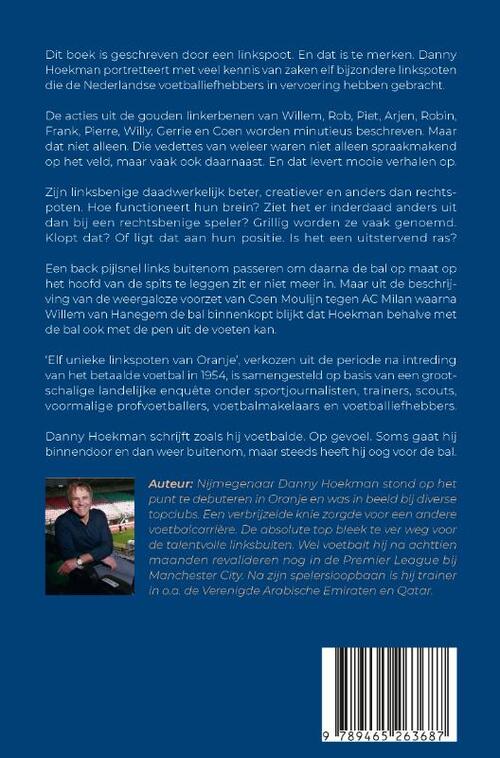 Dit boek is geschreven door een linkspoot. En dat is te merken. Danny Hoekman portretteert met veel kennis van zaken elf bijzondere linkspoten die de Nederlandse voetballiefhebbers in vervoering hebben gebracht.

De acties uit de gouden linkerbenen van Willem, Rob, Piet, Arjen, Robin, Frank, Pierre, Willy, Gerrie en Coen worden minutieus beschreven. Maar dat niet alleen. Die vedettes van weleer waren niet alleen spraakmakend op het veld, maar vaak ook daarnaast. En dat levert mooie verhalen op.

Zijn linksbenige daadwerkelijk beter, creatiever en anders dan rechtspoten. Hoe functioneert hun brein? Ziet het er inderdaad anders uit dan bij een rechtsbenige speler? Grillig worden ze vaak genoemd. Klopt dat? Of ligt dat aan hun positie. Is het een uitstervend ras?

Een back pijlsnel links buitenom passeren om daarna de bal op maat op het hoofd van de spits te leggen zit er niet meer in. Maar uit de beschrijving van de weergaloze voorzet van Coen Moulijn tegen AC Milan waarna Willem van Hanegem de bal binnenkopt blijkt dat Hoekman behalve met de bal ook met de pen uit de voeten kan.

'Elf unieke linkspoten van Oranje', verkozen uit de periode na intreding van het betaalde voetbal in 1954, is samengesteld op basis van een grootschalige landelijke enquête onder sportjournalisten, trainers, scouts, voormalige profvoetballers, voetbalmakelaars en voetballiefhebbers.

Danny Hoekman schrijft zoals hij voetbalde. Op gevoel. Soms gaat hij binnendoor en dan weer buitenom, maar steeds heeft hij oog voor de bal.

Auteur: Nijmegenaar Danny Hoekman stond op het punt te debuteren in Oranje en was in beeld bij diverse topclubs. Een verbrijzelde knie zorgde voor een andere voetbalcarrière. De absolute top bleek te ver weg voor de talentvolle linksbuiten. Wel voetbalt hij na achttien maanden revalideren nog in de Premier League bij Manchester City. Na zijn spelersloopbaan is hij trainer in o.a. de Verenigde Arabische Emiraten en Qatar.

9 789465 263687